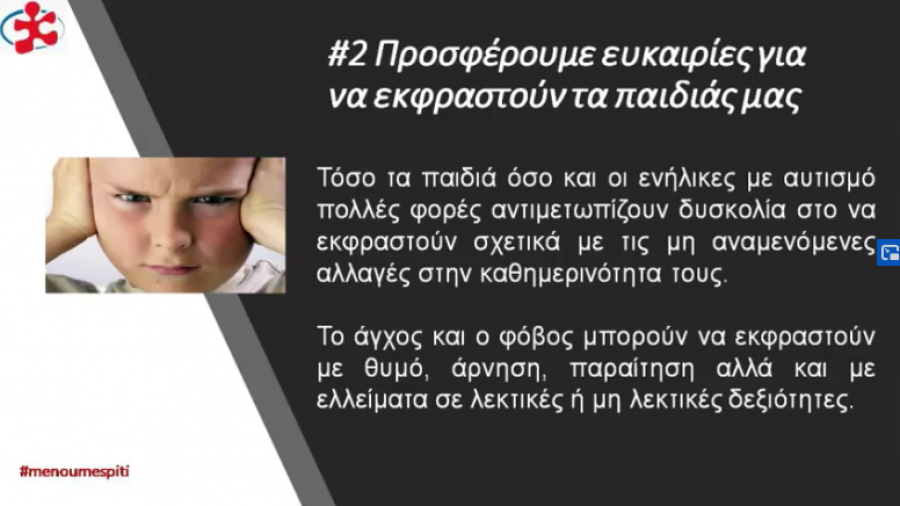 #2 Προσφέρουμε ευκαιρίες για να εκφραστούν τα παιδιάς μας

Τόσο τα παιδιά όσο και οι ενήλικες με αυτισμό πολλές φορές αντιμετωπίζουν δυσκολία στο να εκφραστούν σχετικά με τις μη αναμενόμενες αλλαγές στην καθημερινότητα τους.

Το άγχος και ο φόβος μπορούν να εκφραστούν με θυμό, άρνηση, παραίτηση αλλά και με ελλείματα σε λεκτικές ή μη λεκτικές δεξιότητες.

#menoumespiti